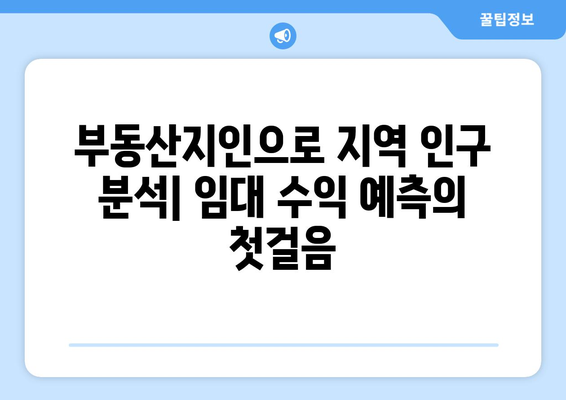 꿀팁정보

부동산지인으로 지역 인구 분석| 임대 수익 예측의 첫걸음